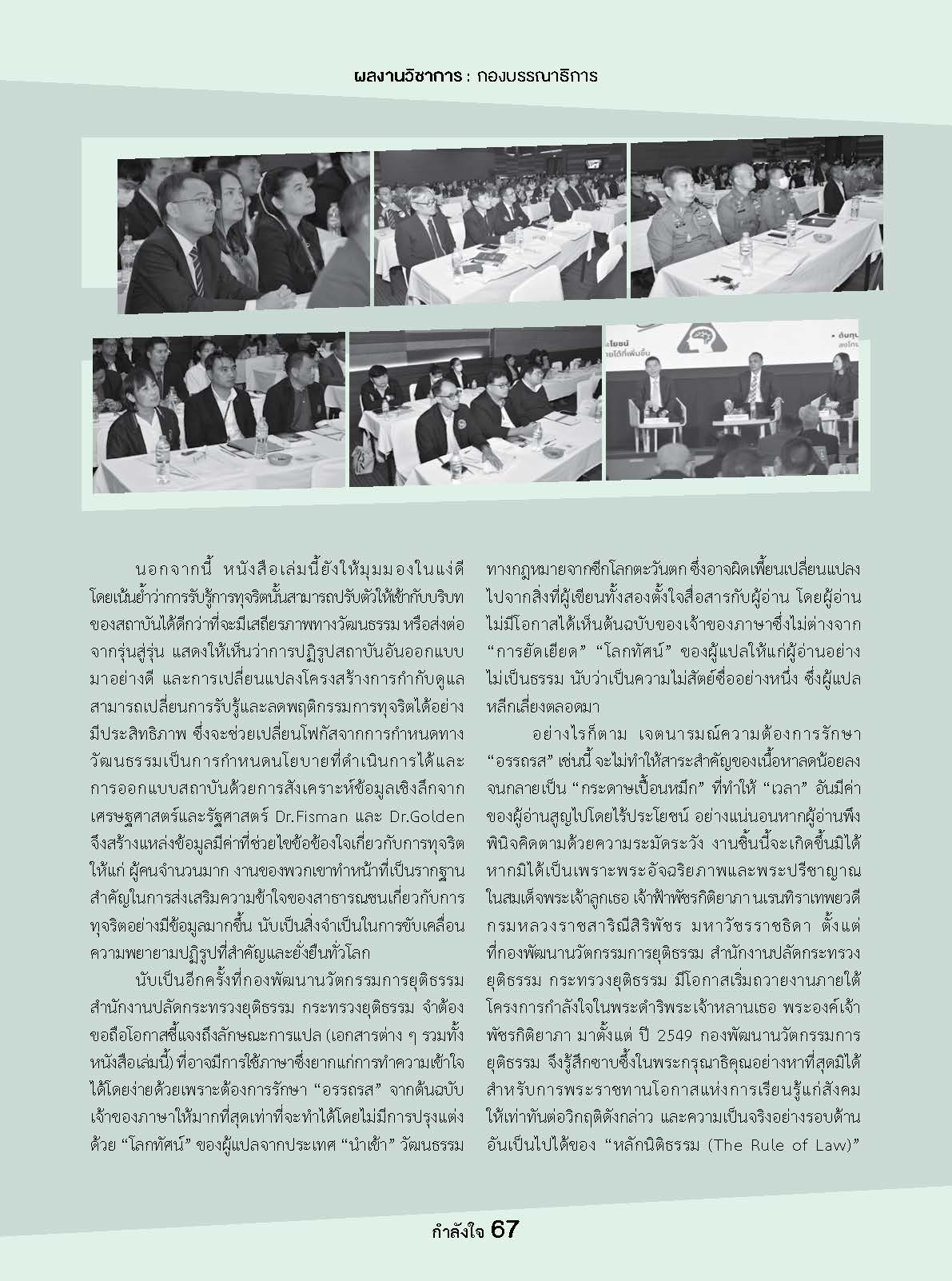 ผลงานวิชาการ : กองบรรณาธิการ

นอกจากนี้ หนังสือเล่มนี้ยังให้มุมมองในแง่ดี โดยเน้นย้ำว่าการรับรู้การทุจริตนั้นสามารถปรับตัวให้เข้ากับบริบทของสถาบันได้ดีกว่าที่จะมีเสถียรภาพทางวัฒนธรรม หรือส่งต่อจากรุ่นสู่รุ่น แสดงให้เห็นว่าการปฏิรูปสถาบันอันออกแบบมาอย่างดี และการเปลี่ยนแปลงโครงสร้างการกำกับดูแลสามารถเปลี่ยนการรับรู้และลดพฤติกรรมการทุจริตได้อย่างมีประสิทธิภาพ ซึ่งจะช่วยเปลี่ยนโฟกัสจากการกำหนดทางวัฒนธรรมเป็นการกำหนดนโยบายที่ดำเนินการได้และการออกแบบสถาบันด้วยการสังเคราะห์ข้อมูลเชิงลึกจากเศรษฐศาสตร์และรัฐศาสตร์ Dr.Fisman และ Dr.Golden จึงสร้างแหล่งข้อมูลมีค่าที่ช่วยไขข้อข้องใจเกี่ยวกับการทุจริตให้แก่ ผู้คนจำนวนมาก งานของพวกเขาทำหน้าที่เป็นรากฐานสำคัญในการส่งเสริมความเข้าใจของสาธารณชนเกี่ยวกับการทุจริตอย่างมีข้อมูลมากขึ้น นับเป็นสิ่งจำเป็นในการขับเคลื่อนความพยายามปฏิรูปที่สำคัญและยั่งยืนทั่วโลก

นับเป็นอีกครั้งที่กองพัฒนานวัตกรรมการยุติธรรม สำนักงานปลัดกระทรวงยุติธรรม กระทรวงยุติธรรม จำต้องขอถือโอกาสชี้แจงถึงลักษณะการแปล (เอกสารต่าง ๆ รวมทั้งหนังสือเล่มนี้) ที่อาจมีการใช้ภาษาซึ่งยากแก่การทำความเข้าใจได้โดยง่ายด้วยเพราะต้องการรักษา “อรรถรส” จากต้นฉบับเจ้าของภาษาให้มากที่สุดเท่าที่จะทำได้โดยไม่มีการปรุงแต่งด้วย “โลกทัศน์” ของผู้แปลจากประเทศ “นำเข้า” วัฒนธรรมทางกฎหมายจากซีกโลกตะวันตก ซึ่งอาจผิดเพี้ยนเปลี่ยนแปลงไปจากสิ่งที่ผู้เขียนทั้งสองตั้งใจสื่อสารกับผู้อ่าน โดยผู้อ่านไม่มีโอกาสได้เห็นต้นฉบับของเจ้าของภาษาซึ่งไม่ต่างจาก “การยัดเยียด” “โลกทัศน์” ของผู้แปลให้แก่ผู้อ่านอย่างไม่เป็นธรรม นับว่าเป็นความไม่สัตย์ซื่ออย่างหนึ่ง ซึ่งผู้แปลหลีกเลี่ยงตลอดมา

อย่างไรก็ตาม เจตนารมณ์ความต้องการรักษา “อรรถรส” เช่นนี้ จะไม่ทำให้สาระสำคัญของเนื้อหาลดน้อยลงจนกลายเป็น “กระดาษเปื้อนหมึก” ที่ทำให้ “เวลา” อันมีค่าของผู้อ่านสูญไปโดยไร้ประโยชน์ อย่างแน่นอนหากผู้อ่านพึงพินิจคิดตามด้วยความระมัดระวัง งานชิ้นนี้จะเกิดขึ้นมิได้หากมิได้เป็นเพราะพระอัจฉริยภาพและพระปรีชาญาณในสมเด็จพระเจ้าลูกเธอ เจ้าฟ้าพัชรกิติยาภา นเรนทิราเทพยวดี กรมหลวงราชสาริณีสิริพัชร มหาวัชรราชธิดา ตั้งแต่ที่กองพัฒนานวัตกรรมการยุติธรรม สำนักงานปลัดกระทรวงยุติธรรม กระทรวงยุติธรรม มีโอกาสเริ่มถวายงานภายใต้โครงการกำลังใจในพระดำริพระเจ้าหลานเธอ พระองค์เจ้าพัชรกิติยาภา มาตั้งแต่ ปี 2549 กองพัฒนานวัตกรรมการยุติธรรม จึงรู้สึกซาบซึ้งในพระกรุณาธิคุณอย่างหาที่สุดมิได้สำหรับการพระราชทานโอกาสแห่งการเรียนรู้แก่สังคมให้เท่าทันต่อวิกฤติดังกล่าว และความเป็นจริงอย่างรอบด้านอันเป็นไปได้ของ “หลักนิติธรรม (The Rule of Law)”

กำลังใจ 67